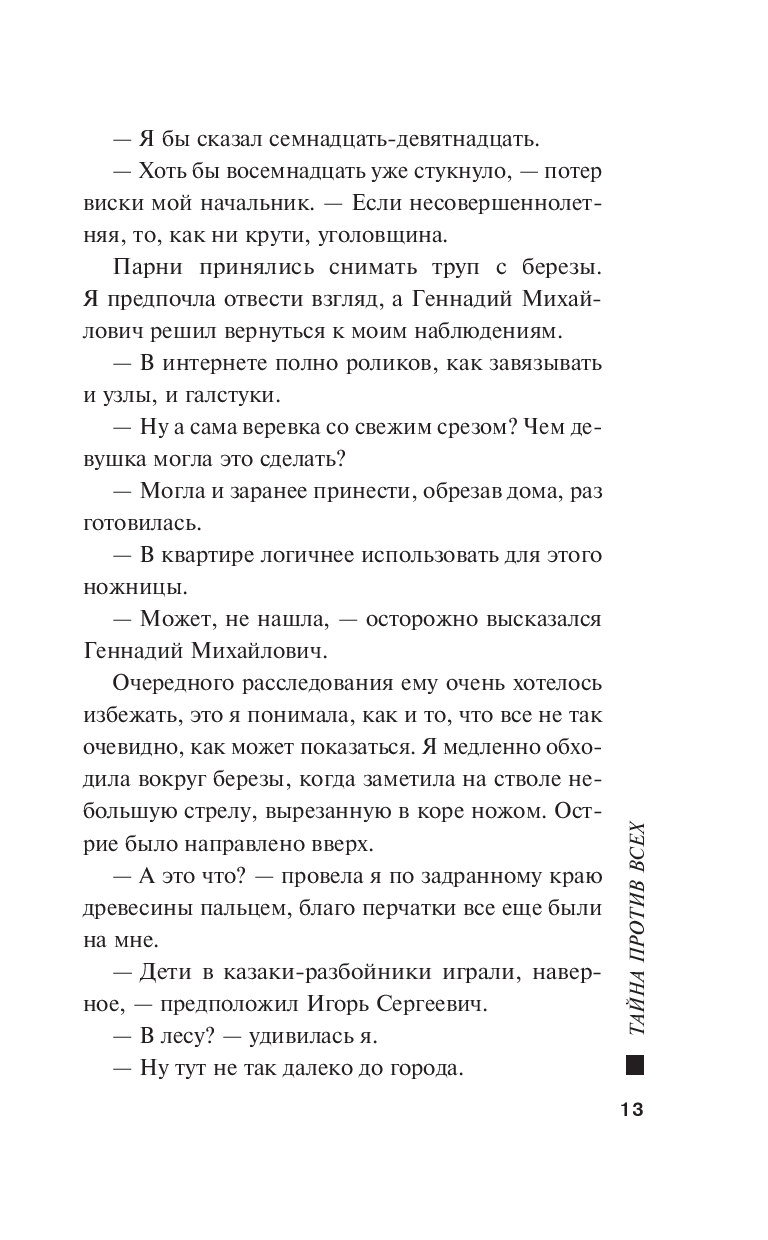 — Я бы сказал семнадцать-девятнадцать.

— Хоть бы восемнадцать уже стукнуло, — потер виски мой начальник. — Если несовершеннолетняя, то, как ни крути, уголовщина.

Парни принялись снимать труп с березы. Я предпочла отвести взгляд, а Геннадий Михайлович решил вернуться к моим наблюдениям.

— В интернете полно роликов, как завязывать и узлы, и галстуки.

— Ну а сама веревка со свежим срезом? Чем девушка могла это сделать?

— Могла и заранее принести, обрезав дома, раз готовилась.

— В квартире логичнее использовать для этого ножницы.

— Может, не нашла, — осторожно высказался Геннадий Михайлович.

Очередного расследования ему очень хотелось избежать, это я понимала, как и то, что все не так очевидно, как может показаться. Я медленно обходила вокруг березы, когда заметила на стволе небольшую стрелу, вырезанную в коре ножом. Острие было направлено вверх.

— А это что? — провела я по задранному краю древесины пальцем, благо перчатки все еще были на мне.

— Дети в казаки-разбойники играли, наверное, — предположил Игорь Сергеевич.

— В лесу? — удивилась я.

— Ну тут не так далеко до города.

ТАЙНА ПРОТИВ ВСЕХ

13